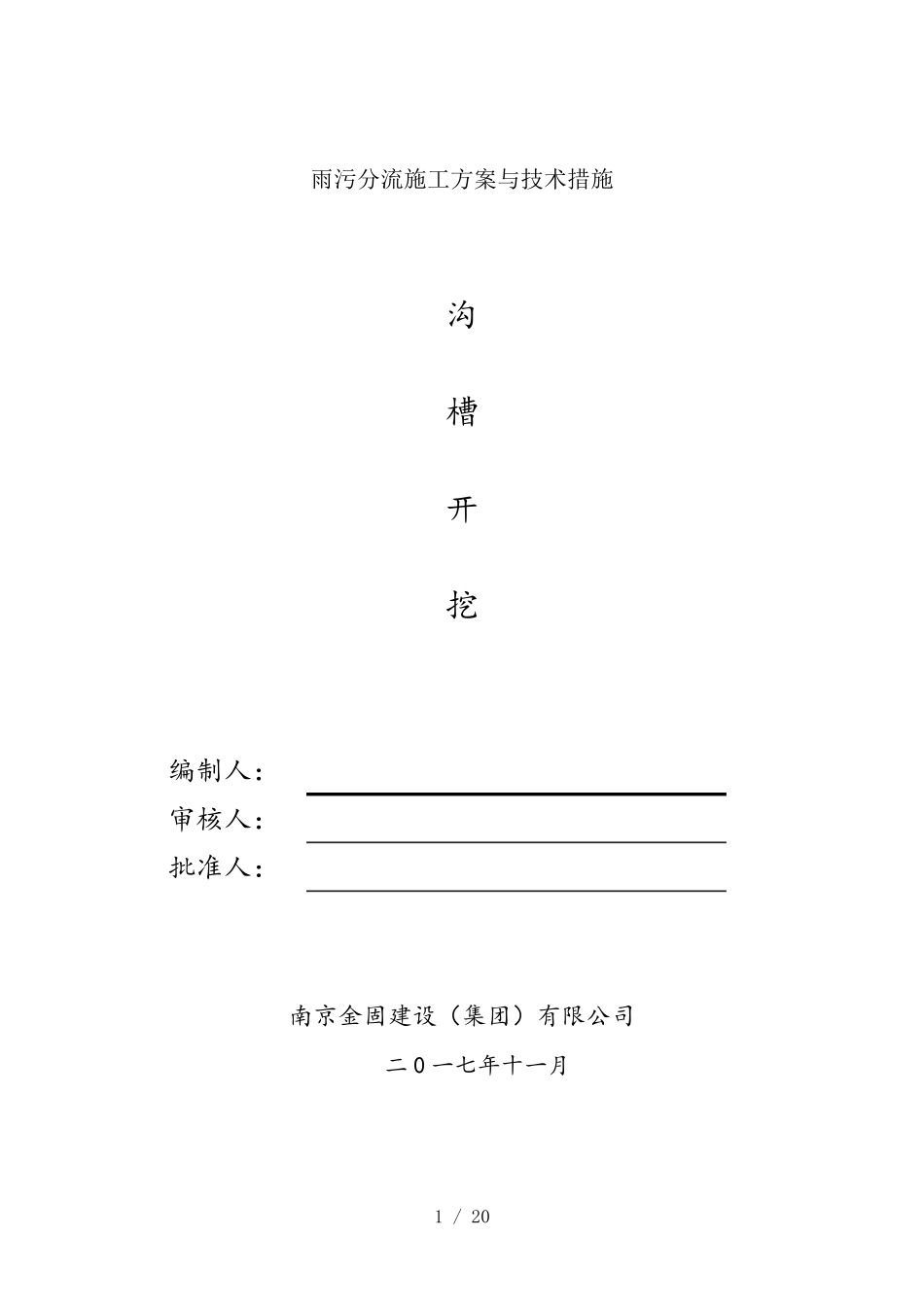 雨污分流施工方案与技术措施

沟

槽

开

挖

编制人：

审核人：

批准人：

南京金固建设（集团）有限公司

二0一七年十一月

1 / 20